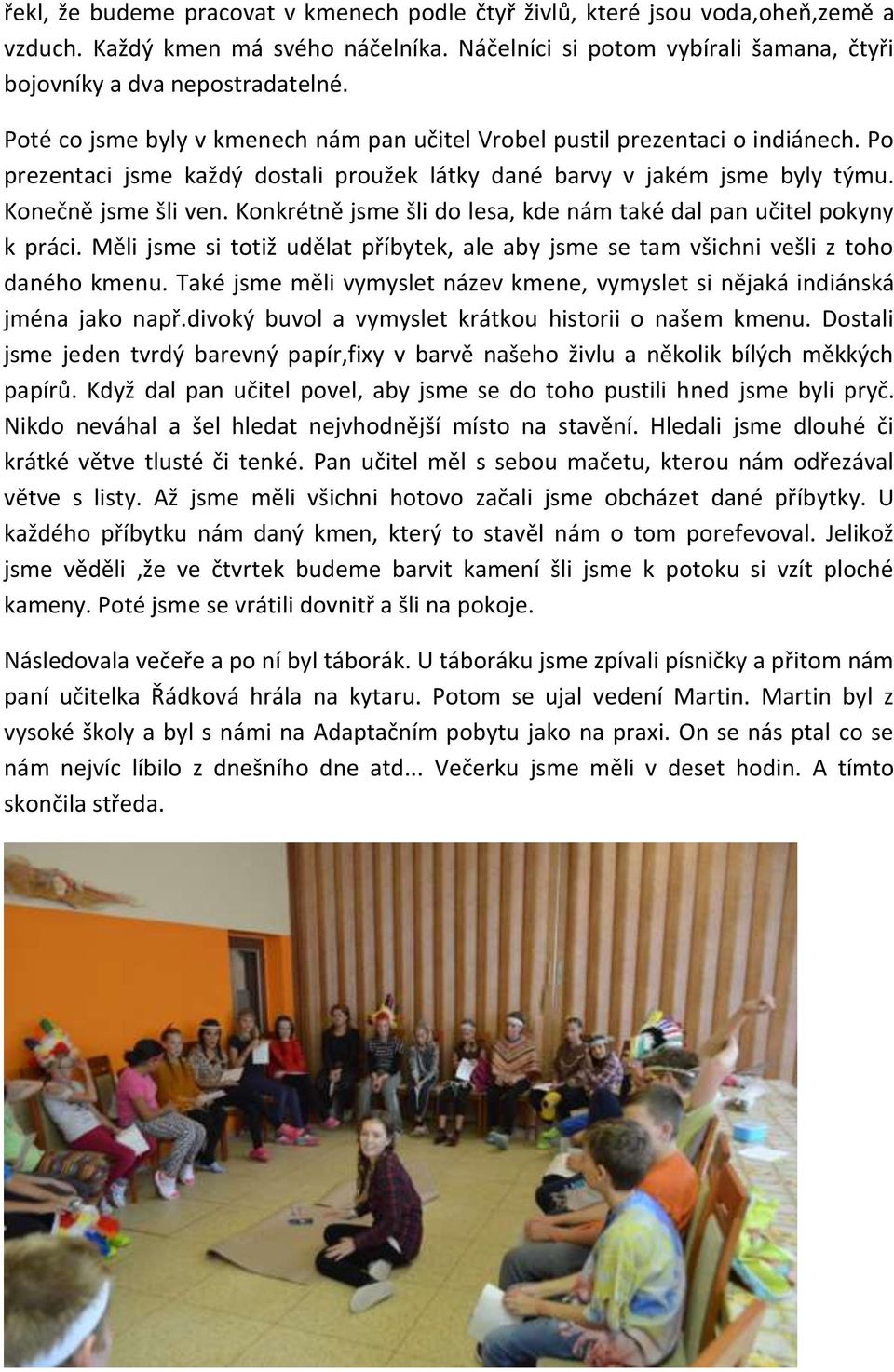 řekl, že budeme pracovat v kmenech podle čtyř živlů, které jsou voda,oheň,země a vzduch. Každý kmen má svého náčelníka. Náčelníci si potom vybírali šamana, čtyři bojovníky a dva nepostradatelné.

Poté co jsme byly v kmenech nám pan učitel Vrobel pustil prezentaci o indiánech. Po prezentaci jsme každý dostali proužek látky dané barvy v jakém jsme byly týmu. Konečně jsme šli ven. Konkrétně jsme šli do lesa, kde nám také dal pan učitel pokyny k práci. Měli jsme si totiž udělat příbytek, ale aby jsme se tam všichni vešli z toho daného kmenu. Také jsme měli vymyslet název kmene, vymyslet si nějaká indiánská jména jako např.divoký buvol a vymyslet krátkou historii o našem kmenu. Dostali jsme jeden tvrdý barevný papír,fixy v barvě našeho živlu a několik bílých měkkých papírů. Když dal pan učitel povel, aby jsme se do toho pustili hned jsme byli pryč. Nikdo neváhal a šel hledat nejvhodnější místo na stavění. Hledali jsme dlouhé či krátké větve tlusté či tenké. Pan učitel měl s sebou mačetu, kterou nám odřezával větve s listy. Až jsme měli všichni hotovo začali jsme obcházet dané příbytky. U každého příbytku nám daný kmen, který to stavěl nám o tom porefevoval. Jelikož jsme věděli ,že ve čtvrtek budeme barvit kamení šli jsme k potoku si vzít ploché kameny. Poté jsme se vrátili dovnitř a šli na pokoje.

Následovala večeře a po ní byl táborák. U táboráku jsme zpívali písničky a přitom nám paní učitelka Řádková hrála na kytaru. Potom se ujal vedení Martin. Martin byl z vysoké školy a byl s námi na Adaptačním pobytu jako na praxi. On se nás ptal co se nám nejvíc líbilo z dnešního dne atd... Večerku jsme měli v deset hodin. A tímto skončila středa.